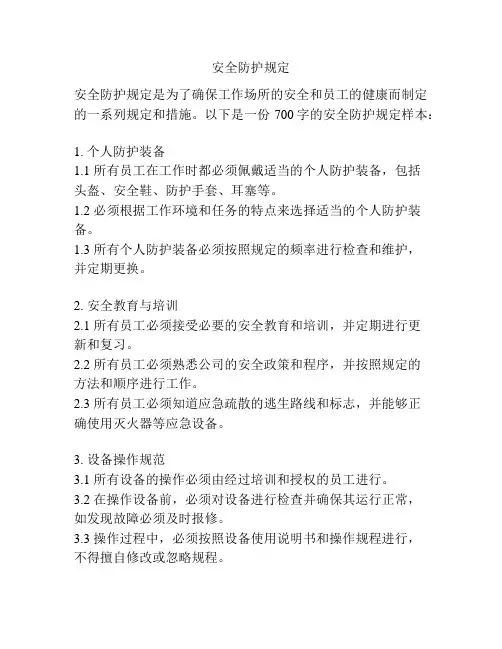 安全防护规定

安全防护规定是为了确保工作场所的安全和员工的健康而制定的一系列规定和措施。以下是一份 700 字的安全防护规定样本：

1. 个人防护装备
1.1 所有员工在工作时都必须佩戴适当的个人防护装备，包括头盔、安全鞋、防护手套、耳塞等。
1.2 必须根据工作环境和任务的特点来选择适当的个人防护装备。
1.3 所有个人防护装备必须按照规定的频率进行检查和维护，并定期更换。

2. 安全教育与培训
2.1 所有员工必须接受必要的安全教育和培训，并定期进行更新和复习。
2.2 所有员工必须熟悉公司的安全政策和程序，并按照规定的方法和顺序进行工作。
2.3 所有员工必须知道应急疏散的逃生路线和标志，并能够正确使用灭火器等应急设备。

3. 设备操作规范
3.1 所有设备的操作必须由经过培训和授权的员工进行。
3.2 在操作设备前，必须对设备进行检查并确保其运行正常，如发现故障必须及时报修。
3.3 操作过程中，必须按照设备使用说明书和操作规程进行，不得擅自修改或忽略规程。